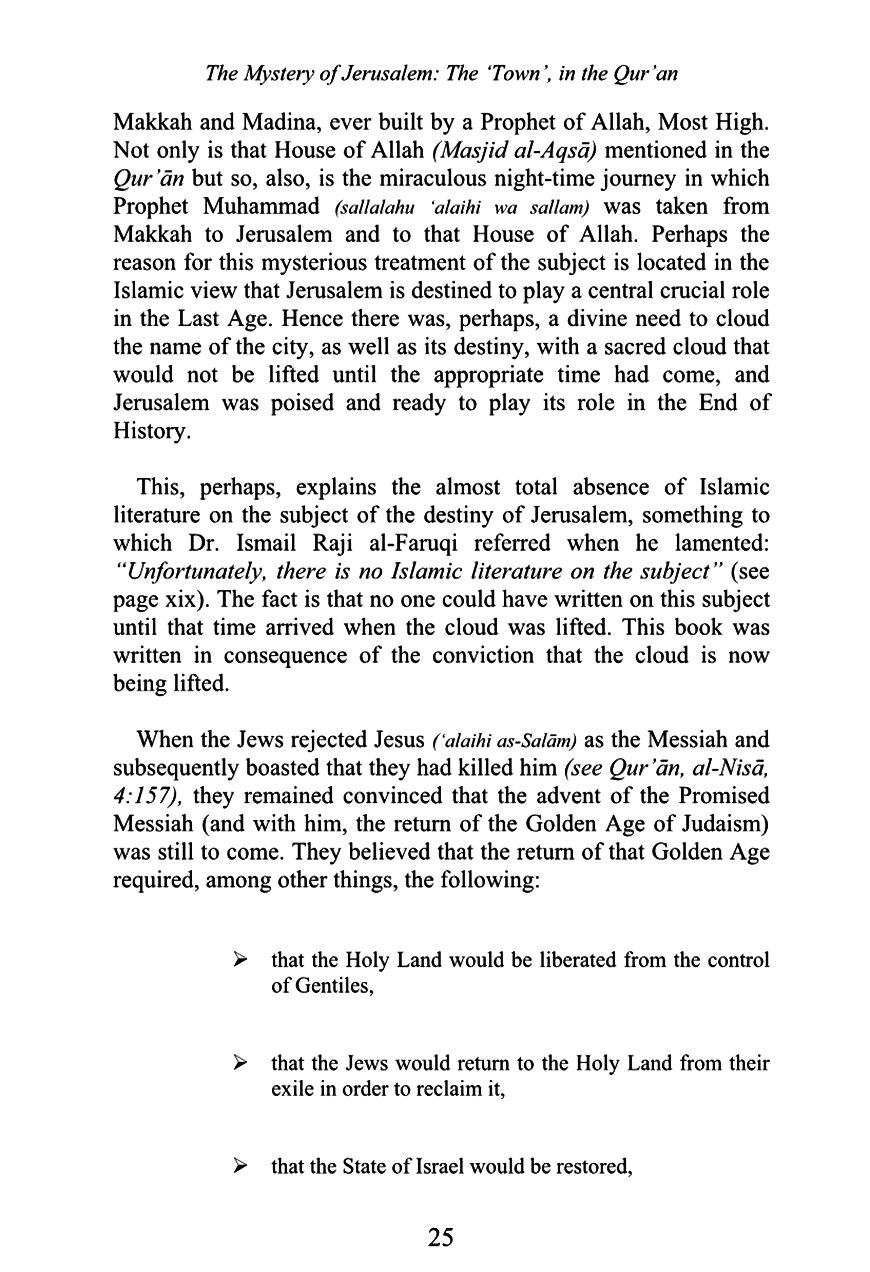 The Mystery of Jerusalem: The 'Town', in the Qur'an

Makkah and Madina, ever built by a Prophet of Allah, Most High. Not only is that House of Allah (Masjid al-Aqsā) mentioned in the Qur'ān but so, also, is the miraculous night-time journey in which Prophet Muhammad (sallalahu 'alaihi wa sallam) was taken from Makkah to Jerusalem and to that House of Allah. Perhaps the reason for this mysterious treatment of the subject is located in the Islamic view that Jerusalem is destined to play a central crucial role in the Last Age. Hence there was, perhaps, a divine need to cloud the name of the city, as well as its destiny, with a sacred cloud that would not be lifted until the appropriate time had come, and Jerusalem was poised and ready to play its role in the End of History.

This, perhaps, explains the almost total absence of Islamic literature on the subject of the destiny of Jerusalem, something to which Dr. Ismail Raji al-Faruqi referred when he lamented: "Unfortunately, there is no Islamic literature on the subject" (see page xix). The fact is that no one could have written on this subject until that time arrived when the cloud was lifted. This book was written in consequence of the conviction that the cloud is now being lifted.

When the Jews rejected Jesus ('alaihi as-Salām) as the Messiah and subsequently boasted that they had killed him (see Qur'ān, al-Nisā, 4:157), they remained convinced that the advent of the Promised Messiah (and with him, the return of the Golden Age of Judaism) was still to come. They believed that the return of that Golden Age required, among other things, the following:

➢ that the Holy Land would be liberated from the control of Gentiles,

➢ that the Jews would return to the Holy Land from their exile in order to reclaim it,

➢ that the State of Israel would be restored,

25